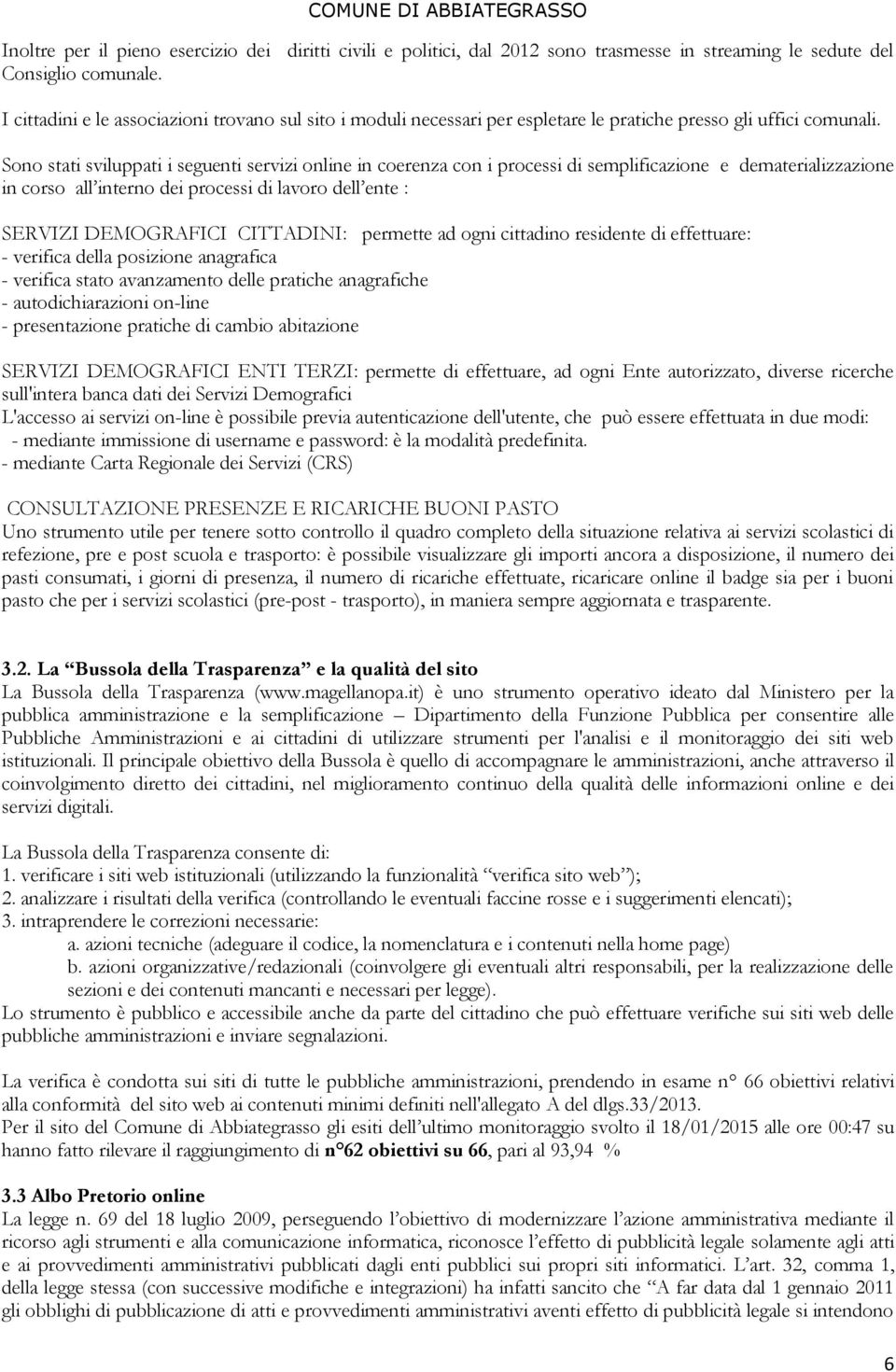 COMUNE DI ABBIATEGRASSO

Inoltre per il pieno esercizio dei diritti civili e politici, dal 2012 sono trasmesse in streaming le sedute del Consiglio comunale.

I cittadini e le associazioni trovano sul sito i moduli necessari per espletare le pratiche presso gli uffici comunali.

Sono stati sviluppati i seguenti servizi online in coerenza con i processi di semplificazione e dematerializzazione in corso all'interno dei processi di lavoro dell'ente :

SERVIZI DEMOGRAFICI CITTADINI: permette ad ogni cittadino residente di effettuare:
- verifica della posizione anagrafica
- verifica stato avanzamento delle pratiche anagrafiche
- autodichiarazioni on-line
- presentazione pratiche di cambio abitazione

SERVIZI DEMOGRAFICI ENTI TERZI: permette di effettuare, ad ogni Ente autorizzato, diverse ricerche sull'intera banca dati dei Servizi Demografici
L'accesso ai servizi on-line è possibile previa autenticazione dell'utente, che può essere effettuata in due modi:
- mediante immissione di username e password: è la modalità predefinita.
- mediante Carta Regionale dei Servizi (CRS)

CONSULTAZIONE PRESENZE E RICARICHE BUONI PASTO
Uno strumento utile per tenere sotto controllo il quadro completo della situazione relativa ai servizi scolastici di refezione, pre e post scuola e trasporto: è possibile visualizzare gli importi ancora a disposizione, il numero dei pasti consumati, i giorni di presenza, il numero di ricariche effettuate, ricaricare online il badge sia per i buoni pasto che per i servizi scolastici (pre-post - trasporto), in maniera sempre aggiornata e trasparente.

3.2. La "Bussola della Trasparenza" e la qualità del sito
La Bussola della Trasparenza (www.magellanopa.it) è uno strumento operativo ideato dal Ministero per la pubblica amministrazione e la semplificazione – Dipartimento della Funzione Pubblica per consentire alle Pubbliche Amministrazioni e ai cittadini di utilizzare strumenti per l'analisi e il monitoraggio dei siti web istituzionali. Il principale obiettivo della Bussola è quello di accompagnare le amministrazioni, anche attraverso il coinvolgimento diretto dei cittadini, nel miglioramento continuo della qualità delle informazioni online e dei servizi digitali.

La Bussola della Trasparenza consente di:
1. verificare i siti web istituzionali (utilizzando la funzionalità "verifica sito web");
2. analizzare i risultati della verifica (controllando le eventuali faccine rosse e i suggerimenti elencati);
3. intraprendere le correzioni necessarie:
a. azioni tecniche (adeguare il codice, la nomenclatura e i contenuti nella home page)
b. azioni organizzative/redazionali (coinvolgere gli eventuali altri responsabili, per la realizzazione delle sezioni e dei contenuti mancanti e necessari per legge).
Lo strumento è pubblico e accessibile anche da parte del cittadino che può effettuare verifiche sui siti web delle pubbliche amministrazioni e inviare segnalazioni.

La verifica è condotta sui siti di tutte le pubbliche amministrazioni, prendendo in esame n° 66 obiettivi relativi alla conformità del sito web ai contenuti minimi definiti nell'allegato A del dlgs.33/2013.
Per il sito del Comune di Abbiategrasso gli esiti dell'ultimo monitoraggio svolto il 18/01/2015 alle ore 00:47 su hanno fatto rilevare il raggiungimento di n°62 obiettivi su 66, pari al 93,94 %

3.3 Albo Pretorio online
La legge n. 69 del 18 luglio 2009, perseguendo l'obiettivo di modernizzare l'azione amministrativa mediante il ricorso agli strumenti e alla comunicazione informatica, riconosce l'effetto di pubblicità legale solamente agli atti e ai provvedimenti amministrativi pubblicati dagli enti pubblici sui propri siti informatici. L'art. 32, comma 1, della legge stessa (con successive modifiche e integrazioni) ha infatti sancito che "A far data dal 1 gennaio 2011 gli obblighi di pubblicazione di atti e provvedimenti amministrativi aventi effetto di pubblicità legale si intendono

6